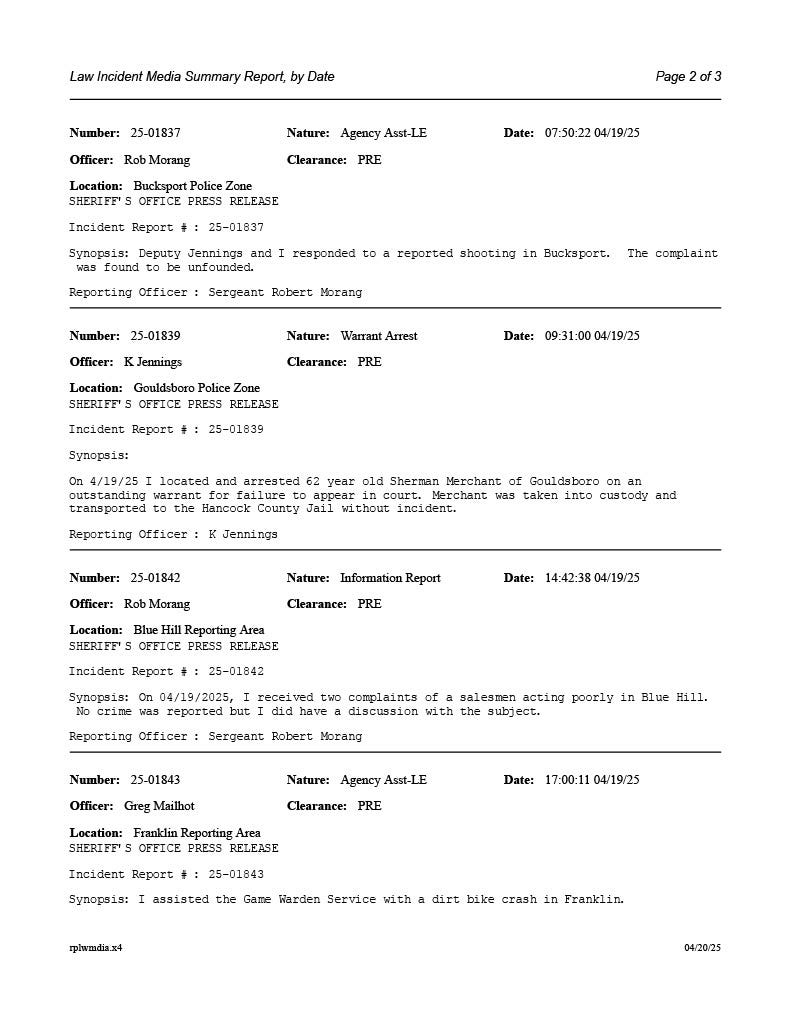 Law Incident Media Summary Report, by Date

Page 2 of 3

Number: 25-01837 Nature: Agency Asst-LE Date: 07:50:22 04/19/25

Officer: Rob Morang Clearance: PRE

Location: Bucksport Police Zone
SHERIFF'S OFFICE PRESS RELEASE

Incident Report # : 25-01837

Synopsis: Deputy Jennings and I responded to a reported shooting in Bucksport. The complaint was found to be unfounded.

Reporting Officer : Sergeant Robert Morang

Number: 25-01839 Nature: Warrant Arrest Date: 09:31:00 04/19/25

Officer: K Jennings Clearance: PRE

Location: Gouldsboro Police Zone
SHERIFF'S OFFICE PRESS RELEASE

Incident Report # : 25-01839

Synopsis:

On 4/19/25 I located and arrested 62 year old Sherman Merchant of Gouldsboro on an outstanding warrant for failure to appear in court. Merchant was taken into custody and transported to the Hancock County Jail without incident.

Reporting Officer : K Jennings

Number: 25-01842 Nature: Information Report Date: 14:42:38 04/19/25

Officer: Rob Morang Clearance: PRE

Location: Blue Hill Reporting Area
SHERIFF'S OFFICE PRESS RELEASE

Incident Report # : 25-01842

Synopsis: On 04/19/2025, I received two complaints of a salesmen acting poorly in Blue Hill. No crime was reported but I did have a discussion with the subject.

Reporting Officer : Sergeant Robert Morang

Number: 25-01843 Nature: Agency Asst-LE Date: 17:00:11 04/19/25

Officer: Greg Mailhot Clearance: PRE

Location: Franklin Reporting Area
SHERIFF'S OFFICE PRESS RELEASE

Incident Report # : 25-01843

Synopsis: I assisted the Game Warden Service with a dirt bike crash in Franklin.

rplwmdia.x4

04/20/25